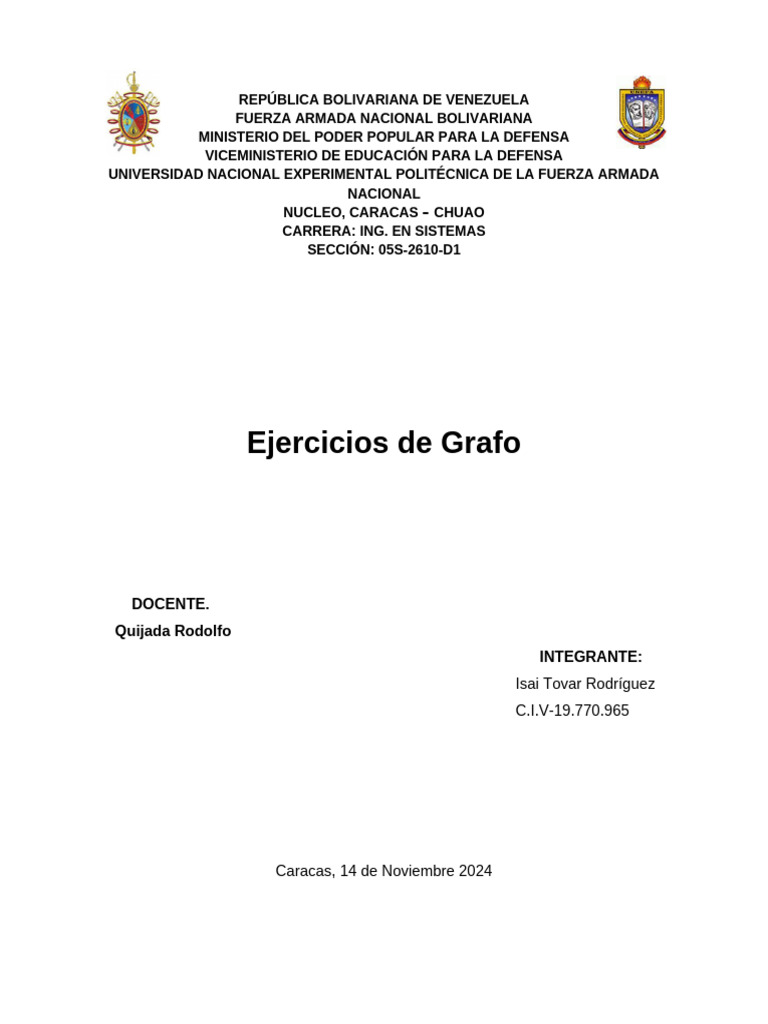 REPÚBLICA BOLIVARIANA DE VENEZUELA
FUERZA ARMADA NACIONAL BOLIVARIANA
MINISTERIO DEL PODER POPULAR PARA LA DEFENSA
VICEMINISTERIO DE EDUCACIÓN PARA LA DEFENSA
UNIVERSIDAD NACIONAL EXPERIMENTAL POLITÉCNICA DE LA FUERZA ARMADA NACIONAL
NUCLEO, CARACAS – CHUAO
CARRERA: ING. EN SISTEMAS
SECCIÓN: 05S-2610-D1

Ejercicios de Grafo

DOCENTE.
Quijada Rodolfo

INTEGRANTE:
Isai Tovar Rodríguez
C.I.V-19.770.965

Caracas, 14 de Noviembre 2024